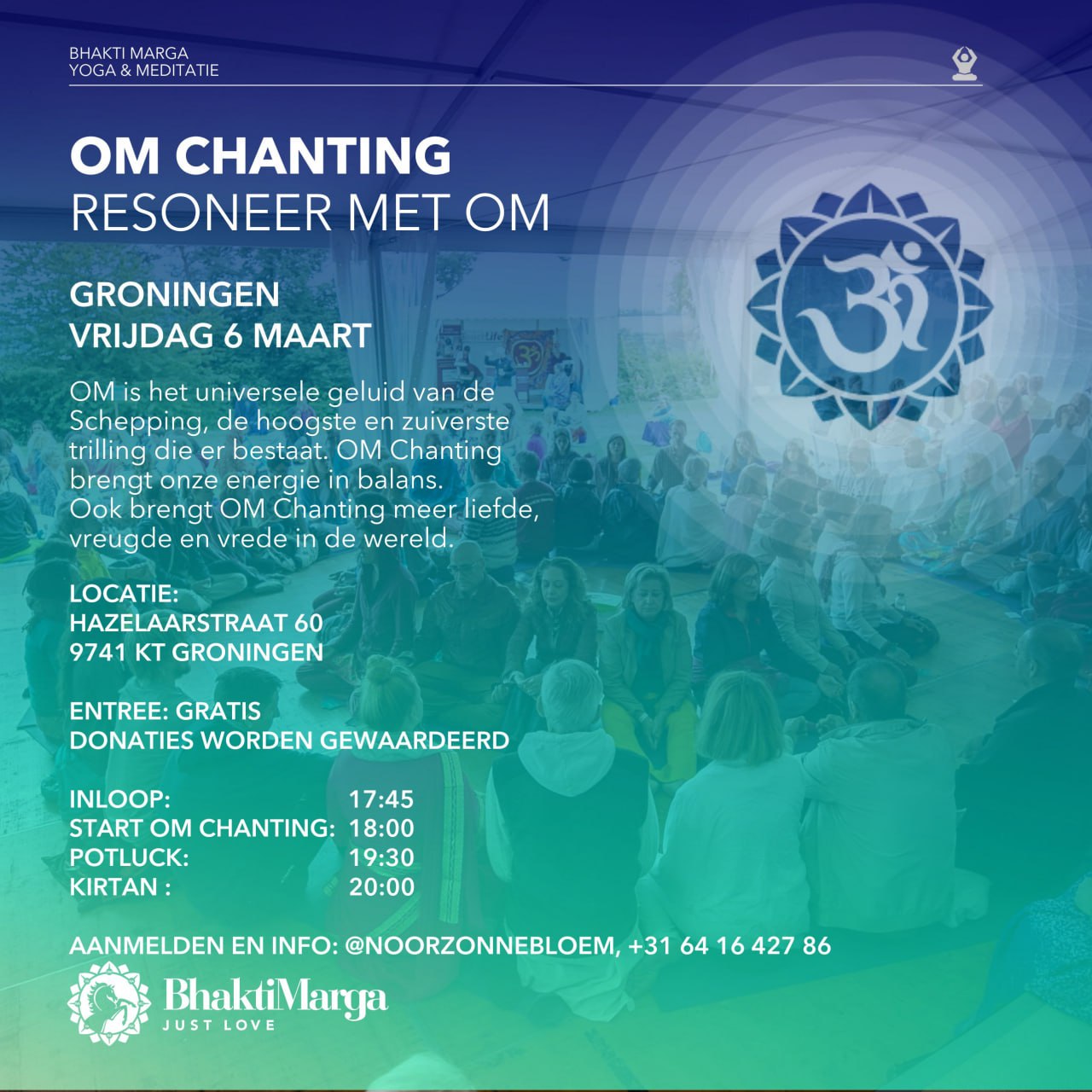 BHAKTI MARGA
YOGA & MEDITATIE

OM CHANTING
RESONEER MET OM

GRONINGEN
VRIJDAG 6 MAART

OM is het universele geluid van de Schepping, de hoogste en zuiverste trilling die er bestaat. OM Chanting brengt onze energie in balans. Ook brengt OM Chanting meer liefde, vreugde en vrede in de wereld.

LOCATIE:
HAZELAARSTRAAT 60
9741 KT GRONINGEN

ENTREE: GRATIS
DONATIES WORDEN GEWAARDEERD

INLOOP: 17:45
START OM CHANTING: 18:00
POTLUCK: 19:30
KIRTAN : 20:00

AANMELDEN EN INFO: @NOORZONNEBLOEM, +31 64 16 427 86

BhaktiMarga
JUST LOVE